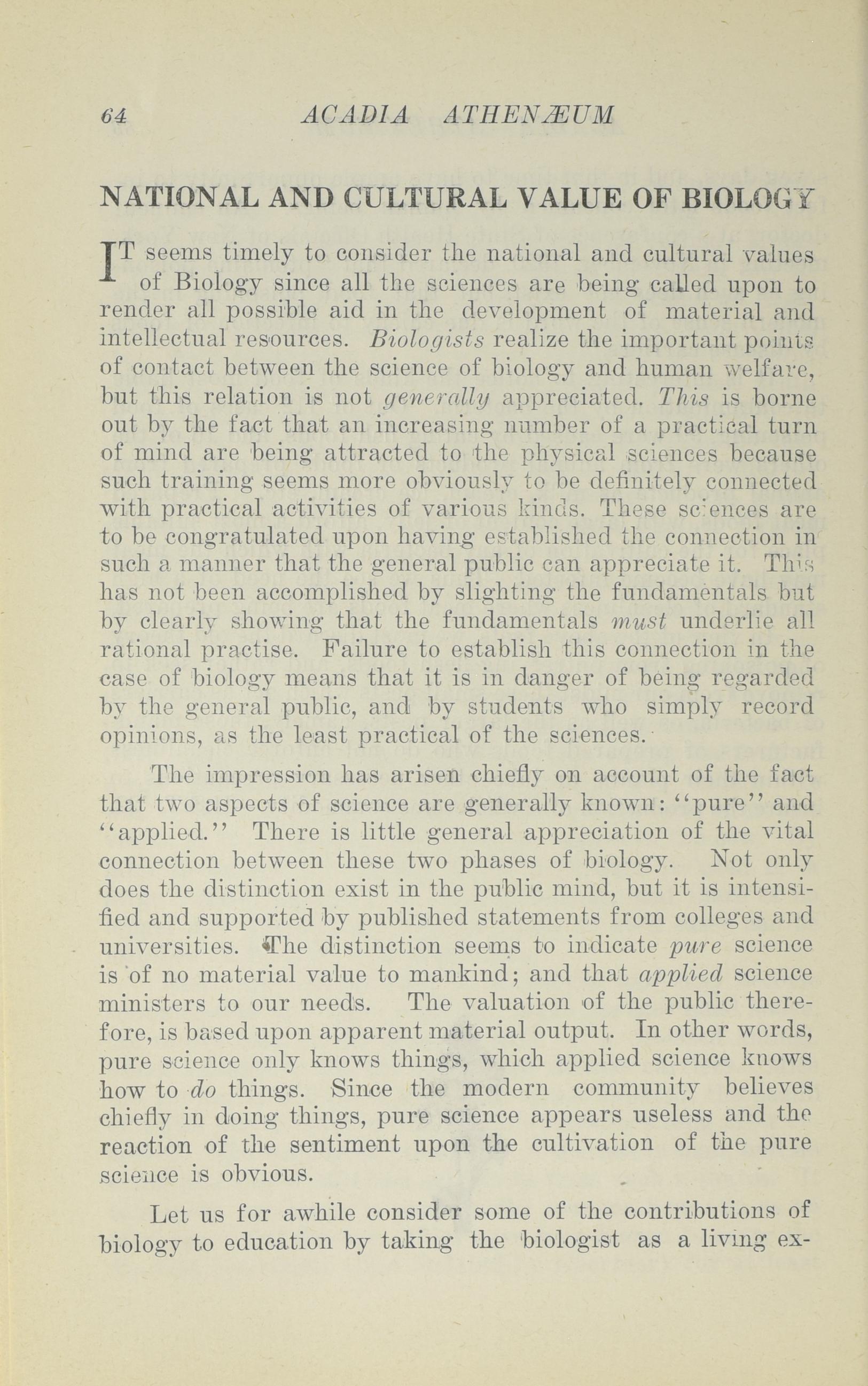 64 ACADIA ATHENÆUM

NATIONAL AND CULTURAL VALUE OF BIOLOGY

IT seems timely to consider the national and cultural values of Biology since all the sciences are being called upon to render all possible aid in the development of material and intellectual resources. Biologists realize the important points of contact between the science of biology and human welfare, but this relation is not generally appreciated. This is borne out by the fact that an increasing number of a practical turn of mind are being attracted to the physical sciences because such training seems more obviously to be definitely connected with practical activities of various kinds. These sciences are to be congratulated upon having established the connection in such a manner that the general public can appreciate it. This has not been accomplished by slighting the fundamentals but by clearly showing that the fundamentals must underlie all rational practise. Failure to establish this connection in the case of biology means that it is in danger of being regarded by the general public, and by students who simply record opinions, as the least practical of the sciences.

The impression has arisen chiefly on account of the fact that two aspects of science are generally known: "pure" and "applied." There is little general appreciation of the vital connection between these two phases of biology. Not only does the distinction exist in the public mind, but it is intensified and supported by published statements from colleges and universities. The distinction seems to indicate pure science is of no material value to mankind; and that applied science ministers to our needs. The valuation of the public therefore, is based upon apparent material output. In other words, pure science only knows things, which applied science knows how to do things. Since the modern community believes chiefly in doing things, pure science appears useless and the reaction of the sentiment upon the cultivation of the pure science is obvious.

Let us for awhile consider some of the contributions of biology to education by taking the biologist as a living ex-